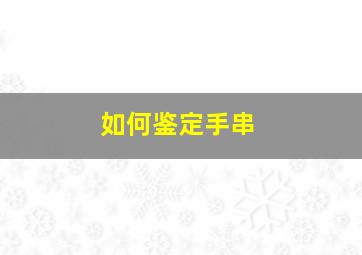 如何鉴定手串